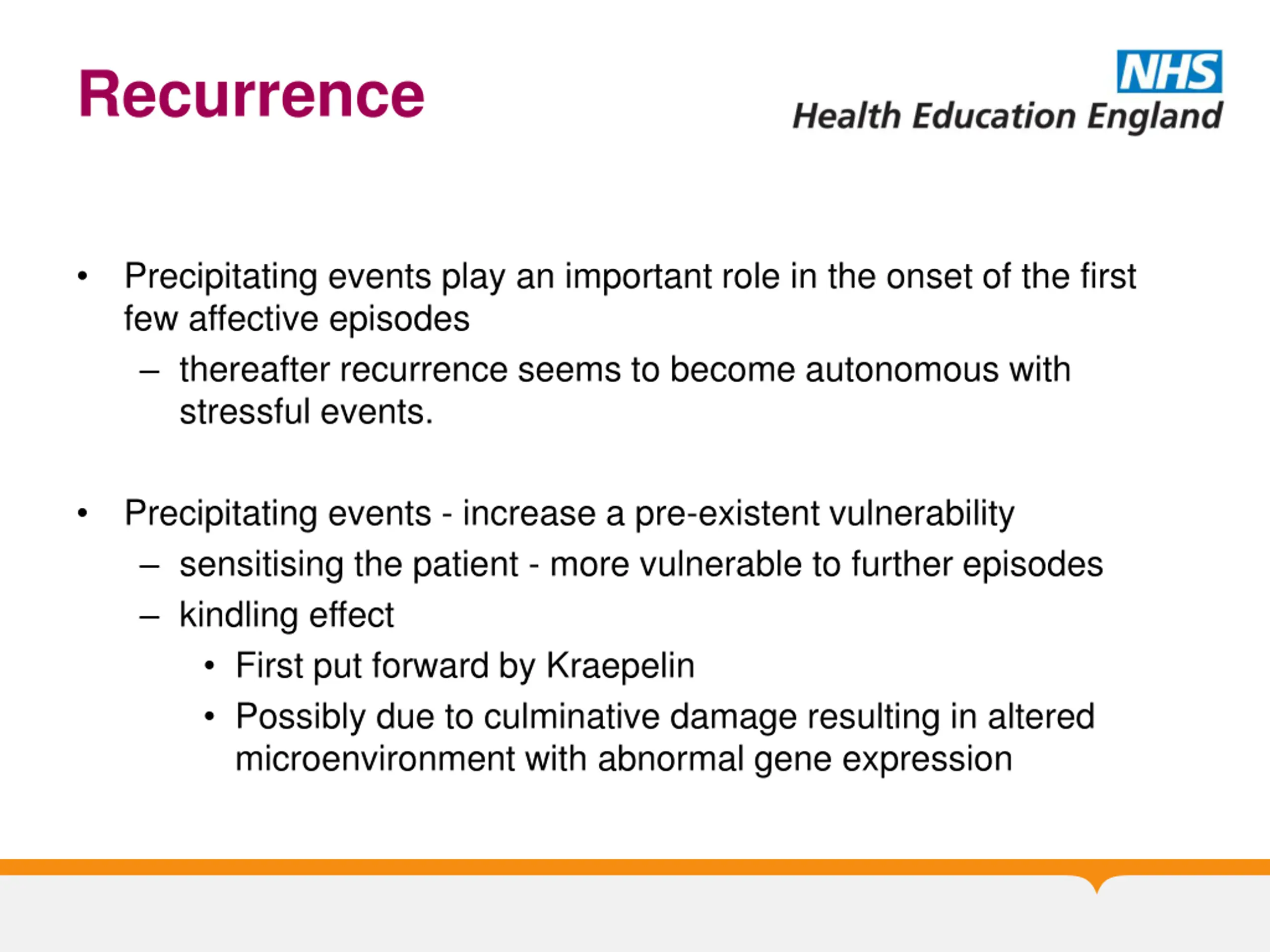 Recurrence

NHS
Health Education England

• Precipitating events play an important role in the onset of the first few affective episodes
– thereafter recurrence seems to become autonomous with stressful events.

• Precipitating events - increase a pre-existent vulnerability
– sensitising the patient - more vulnerable to further episodes
– kindling effect
• First put forward by Kraepelin
• Possibly due to culminative damage resulting in altered microenvironment with abnormal gene expression